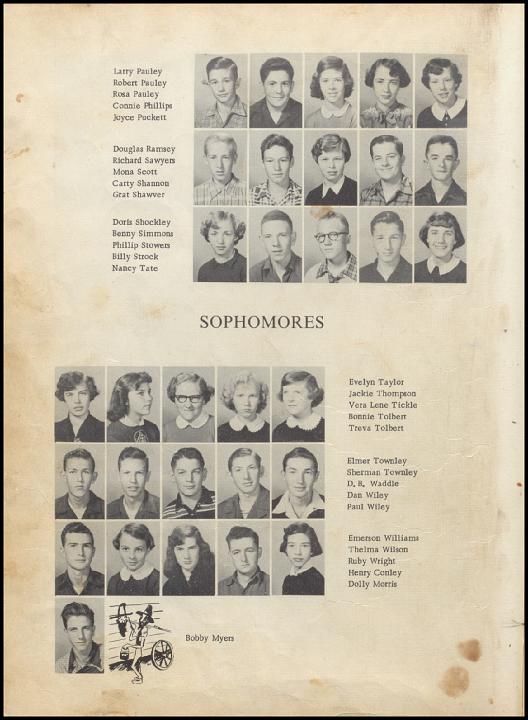 Larry Pauley
Robert Pauley
Rosa Pauley
Connie Phillips
Joyce Puckett

Douglas Ramsey
Richard Sawyers
Mona Scott
Carty Shannon
Grat Shawver

Doris Shockley
Benny Simmons
Phillip Stowers
Billy Strock
Nancy Tate

SOPHOMORES

Evelyn Taylor
Jackie Thompson
Vera Lene Tickle
Bonnie Tolbert
Treva Tolbert

Elmer Townley
Sherman Townley
D. B. Waddle
Dan Wiley
Paul Wiley

Emerson Williams
Thelma Wilson
Ruby Wright
Henry Conley
Dolly Morris

Bobby Myers